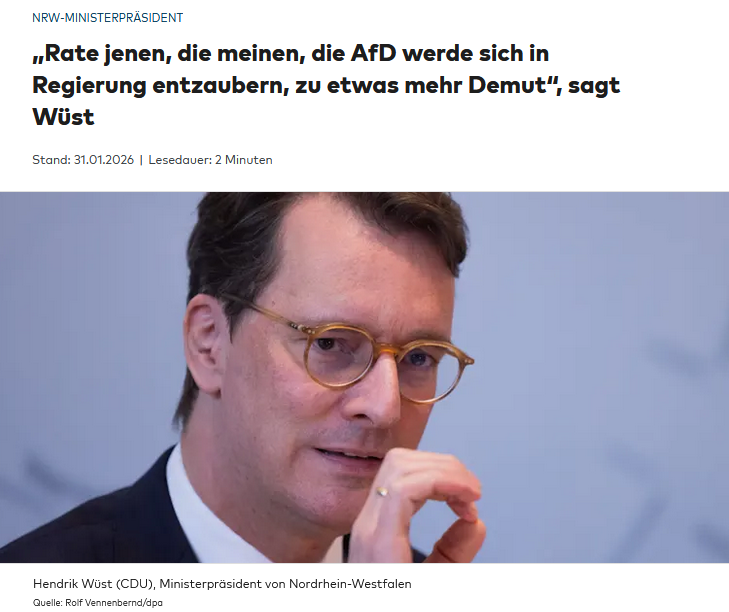 NRW-MINISTERPRÄSIDENT

„Rate jenen, die meinen, die AfD werde sich in Regierung entzaubern, zu etwas mehr Demut“, sagt Wüst

Stand: 31.01.2026 | Lesedauer: 2 Minuten

Hendrik Wüst (CDU), Ministerpräsident von Nordrhein-Westfalen

Quelle: Rolf Vennenbernd/dpa